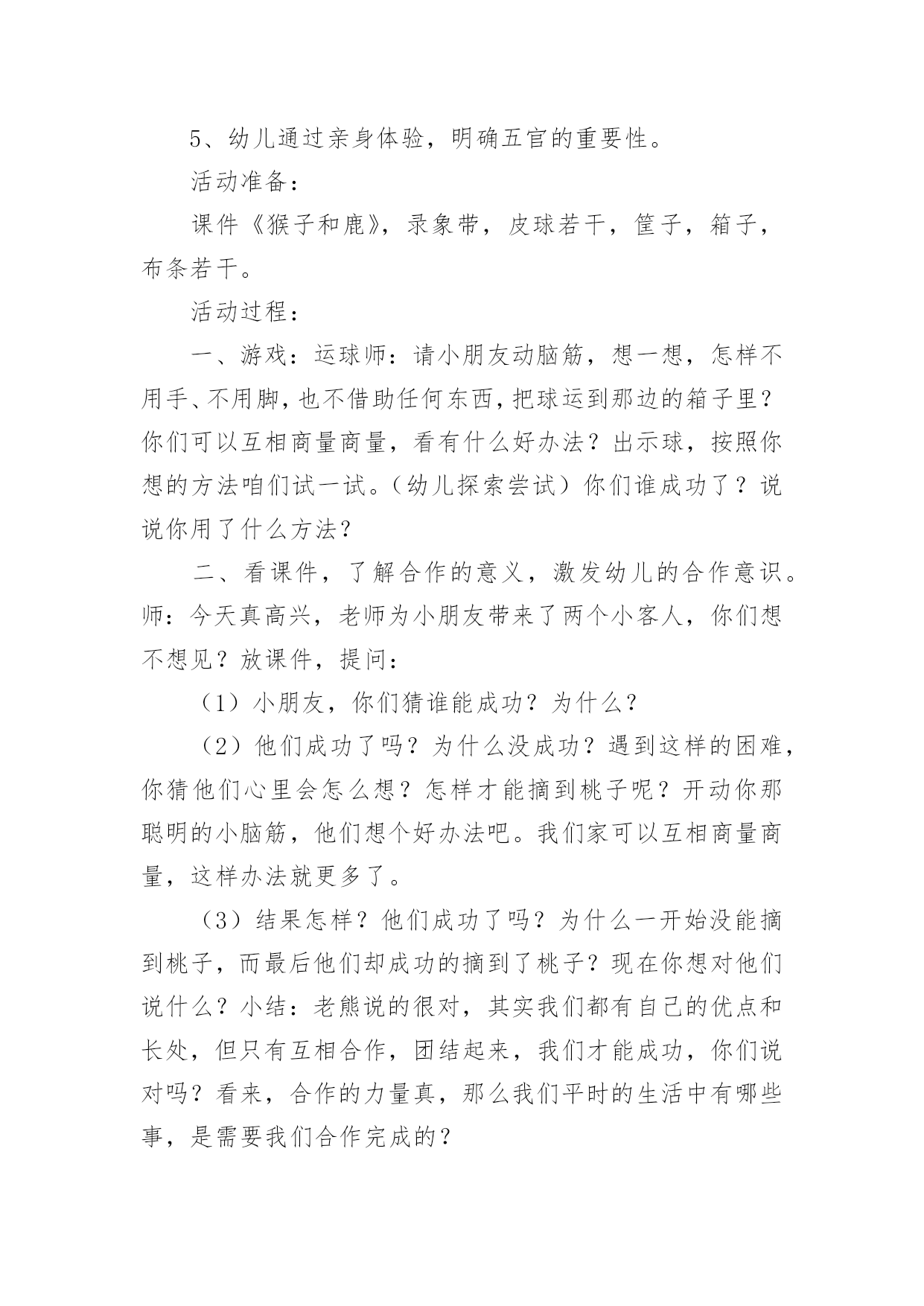 5、幼儿通过亲身体验，明确五官的重要性。

活动准备：

课件《猴子和鹿》，录象带，皮球若干，筐子，箱子，布条若干。

活动过程：

一、游戏：运球师：请小朋友动脑筋，想一想，怎样不用手、不用脚，也不借助任何东西，把球运到那边的箱子里？你们可以互相商量商量，看有什么好办法？出示球，按照你想的方法咱们试一试。（幼儿探索尝试）你们谁成功了？说说你用了什么方法？

二、看课件，了解合作的意义，激发幼儿的合作意识。师：今天真高兴，老师为小朋友带来了两个小客人，你们想不想见？放课件，提问：

（1）小朋友，你们猜谁能成功？为什么？

（2）他们成功了吗？为什么没成功？遇到这样的困难，你猜他们心里会怎么想？怎样才能摘到桃子呢？开动你那聪明的小脑筋，他们想个好办法吧。我们家可以互相商量商量，这样办法就更多了。

（3）结果怎样？他们成功了吗？为什么一开始没能摘到桃子，而最后他们却成功的摘到了桃子？现在你想对他们说什么？小结：老熊说的很对，其实我们都有自己的优点和长处，但只有互相合作，团结起来，我们才能成功，你们说对吗？看来，合作的力量真，那么我们平时的生活中有哪些事，是需要我们合作完成的？